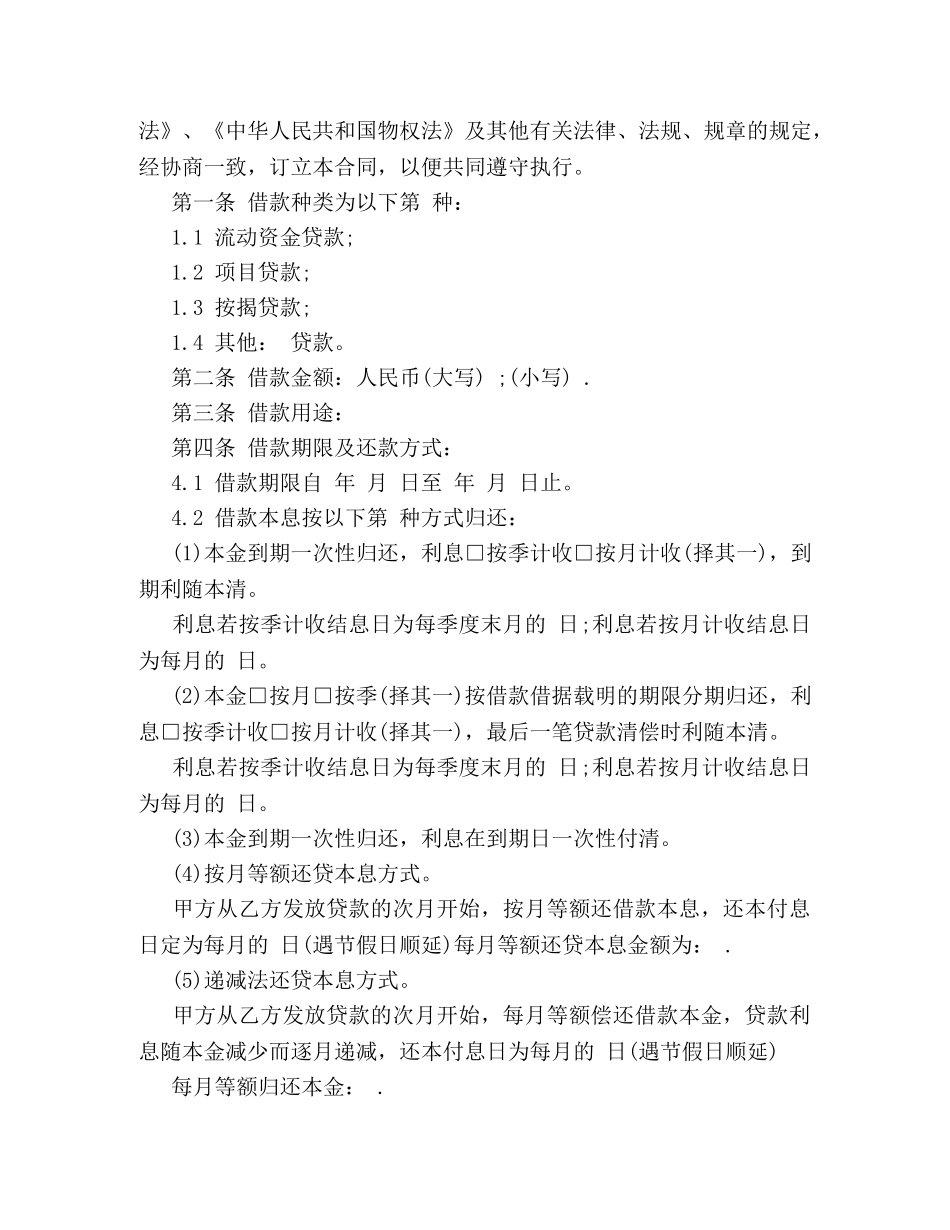 法》、《中华人民共和国物权法》及其他有关法律、法规、规章的规定，经协商一致，订立本合同，以便共同遵守执行。

第一条 借款种类为以下第 种：

1.1 流动资金贷款;

1.2 项目贷款;

1.3 按揭贷款;

1.4 其他： 贷款。

第二条 借款金额：人民币(大写) ;(小写) .

第三条 借款用途：

第四条 借款期限及还款方式：

4.1 借款期限自 年 月 日至 年 月 日止。

4.2 借款本息按以下第 种方式归还：

(1)本金到期一次性归还，利息□按季计收□按月计收(择其一)，到期利随本清。

利息若按季计收结息日为每季度末月的 日;利息若按月计收结息日为每月的 日。

(2)本金□按月□按季(择其一)按借款借据载明的期限分期归还，利息□按季计收□按月计收(择其一)，最后一笔贷款清偿时利随本清。

利息若按季计收结息日为每季度末月的 日;利息若按月计收结息日为每月的 日。

(3)本金到期一次性归还，利息在到期日一次性付清。

(4)按月等额还贷本息方式。

甲方从乙方发放贷款的次月开始，按月等额还借款本息，还本付息日定为每月的 日(遇节假日顺延)每月等额还贷本息金额为： .

(5)递减法还贷本息方式。

甲方从乙方发放贷款的次月开始，每月等额偿还借款本金，贷款利息随本金减少而逐月递减，还本付息日为每月的 日(遇节假日顺延)

每月等额归还本金： .